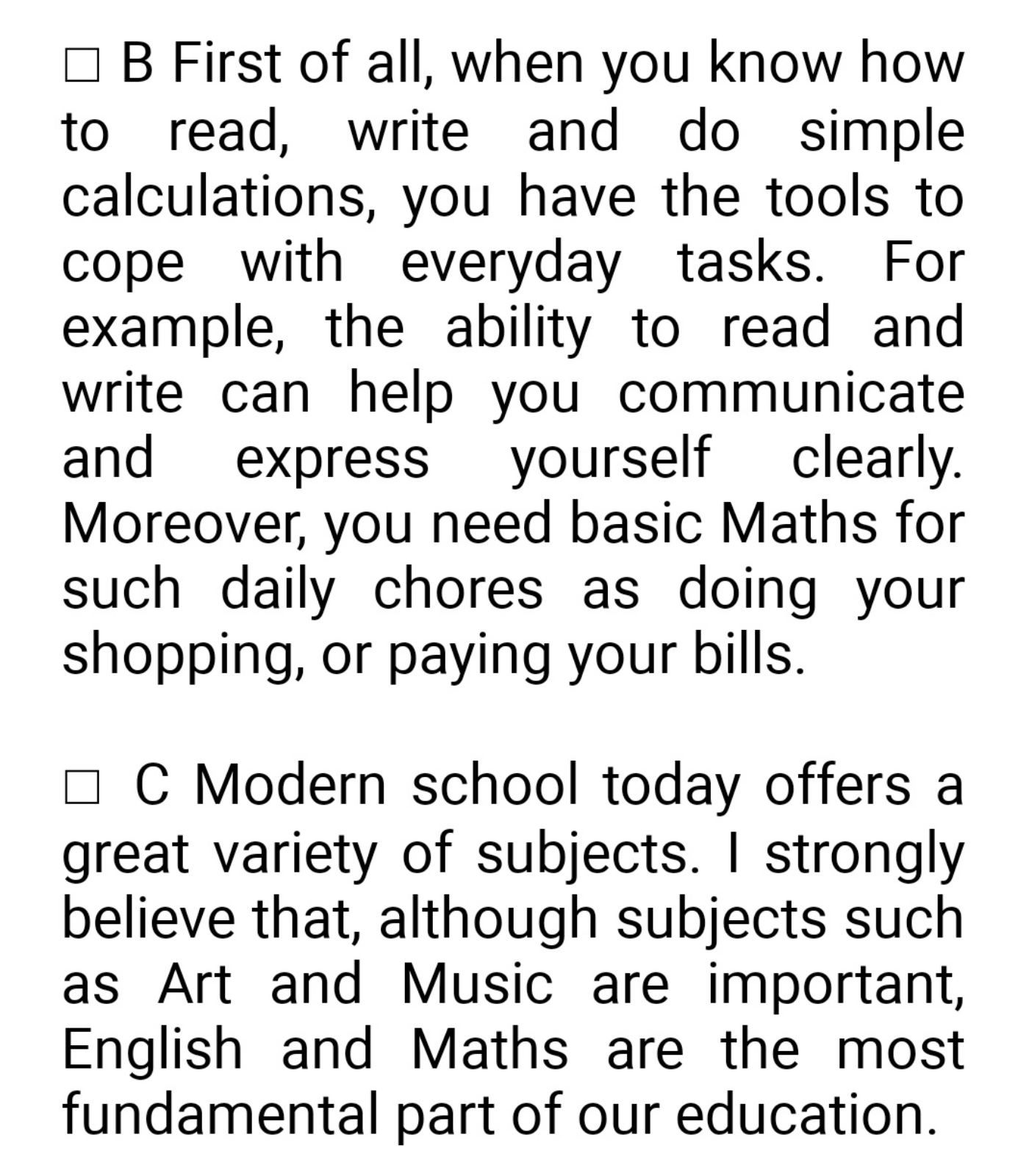 □ B First of all, when you know how to read, write and do simple calculations, you have the tools to cope with everyday tasks. For example, the ability to read and write can help you communicate and express yourself clearly. Moreover, you need basic Maths for such daily chores as doing your shopping, or paying your bills.

□ C Modern school today offers a great variety of subjects. I strongly believe that, although subjects such as Art and Music are important, English and Maths are the most fundamental part of our education.